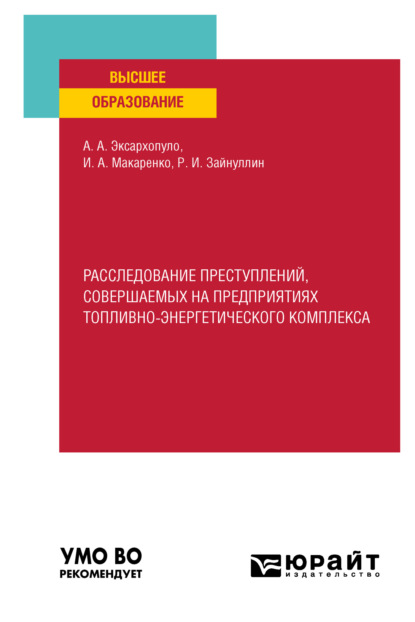 ВЫСШЕЕ
ОБРАЗОВАНИЕ

А. А. Эксархопуло,
И. А. Макаренко, Р. И. Зайнуллин

РАССЛЕДОВАНИЕ ПРЕСТУПЛЕНИЙ, СОВЕРШАЕМЫХ НА ПРЕДПРИЯТИЯХ ТОПЛИВНО-ЭНЕРГЕТИЧЕСКОГО КОМПЛЕКСА

УМО ВО
РЕКОМЕНДУЕТ

ЮРАЙТ
издательство